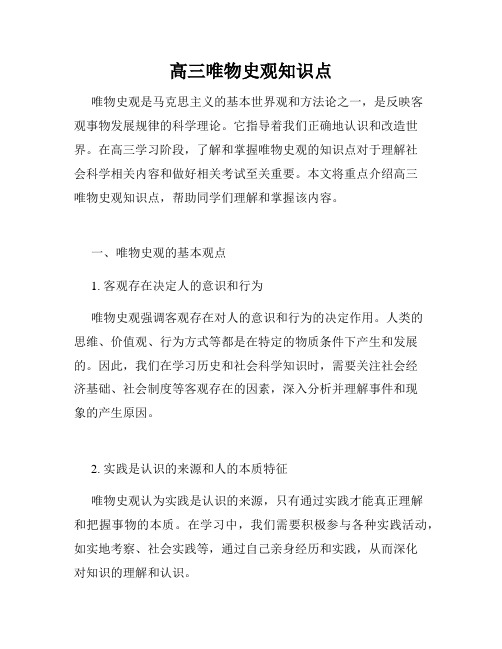 高三唯物史观知识点

唯物史观是马克思主义的基本世界观和方法论之一，是反映客观事物发展规律的科学理论。它指导着我们正确地认识和改造世界。在高三学习阶段，了解和掌握唯物史观的知识点对于理解社会科学相关内容和做好相关考试至关重要。本文将重点介绍高三唯物史观知识点，帮助同学们理解和掌握该内容。

一、唯物史观的基本观点

1. 客观存在决定人的意识和行为

唯物史观强调客观存在对人的意识和行为的决定作用。人类的思维、价值观、行为方式等都是在特定的物质条件下产生和发展的。因此，我们在学习历史和社会科学知识时，需要关注社会经济基础、社会制度等客观存在的因素，深入分析并理解事件和现象的产生原因。

2. 实践是认识的来源和人的本质特征

唯物史观认为实践是认识的来源，只有通过实践才能真正理解和把握事物的本质。在学习中，我们需要积极参与各种实践活动，如实地考察、社会实践等，通过自己亲身经历和实践，从而深化对知识的理解和认识。